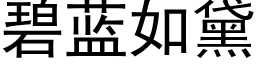 碧蓝如黛